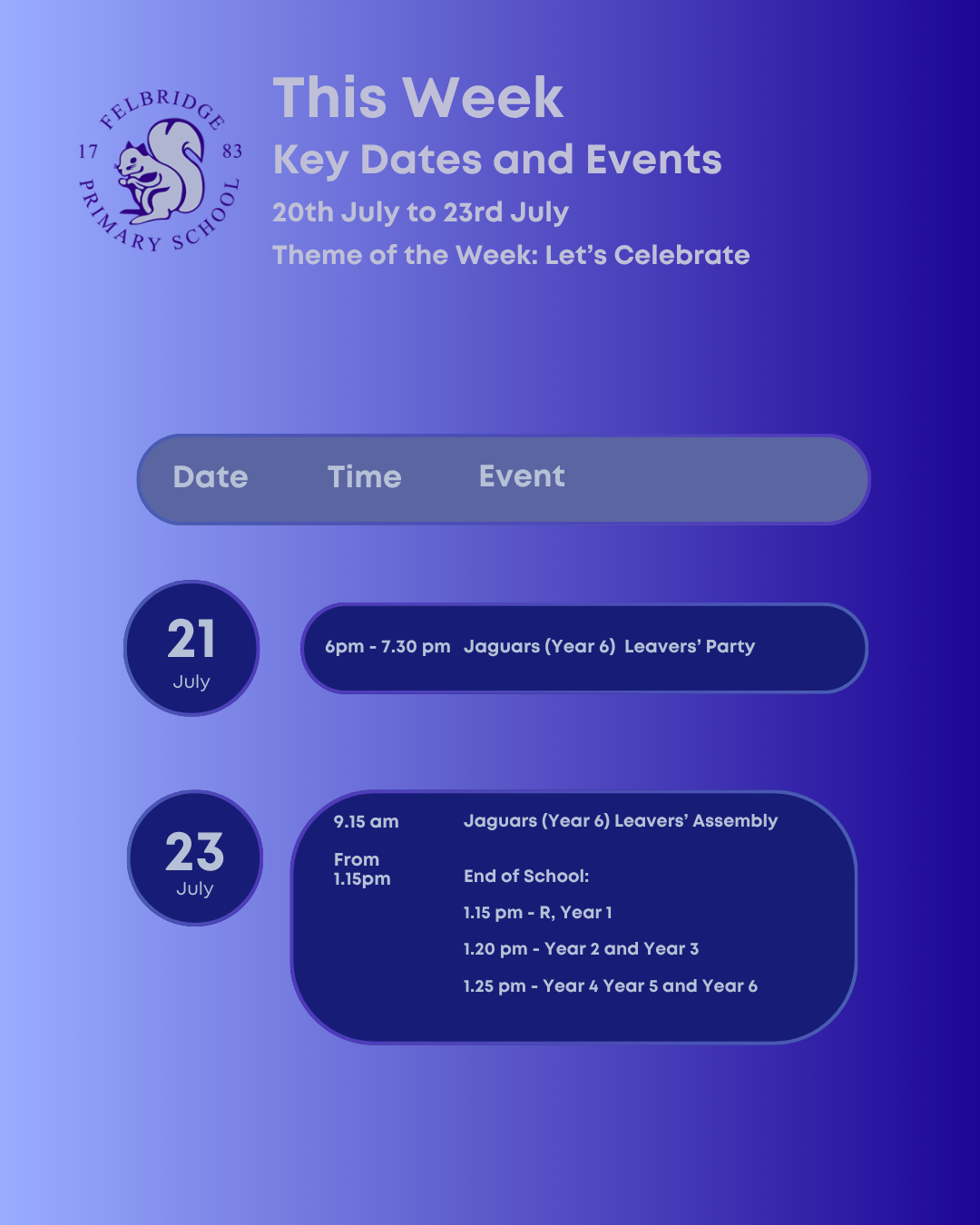 FELBRIDGE
17 83
PRIMARY SCHOOL

This Week

Key Dates and Events

20th July to 23rd July

Theme of the Week: Let's Celebrate

Date Time Event

21
July

6pm - 7.30 pm Jaguars (Year 6) Leavers' Party

23
July

9.15 am Jaguars (Year 6) Leavers' Assembly

From
1.15pm

End of School:

1.15 pm - R, Year 1

1.20 pm - Year 2 and Year 3

1.25 pm - Year 4 Year 5 and Year 6